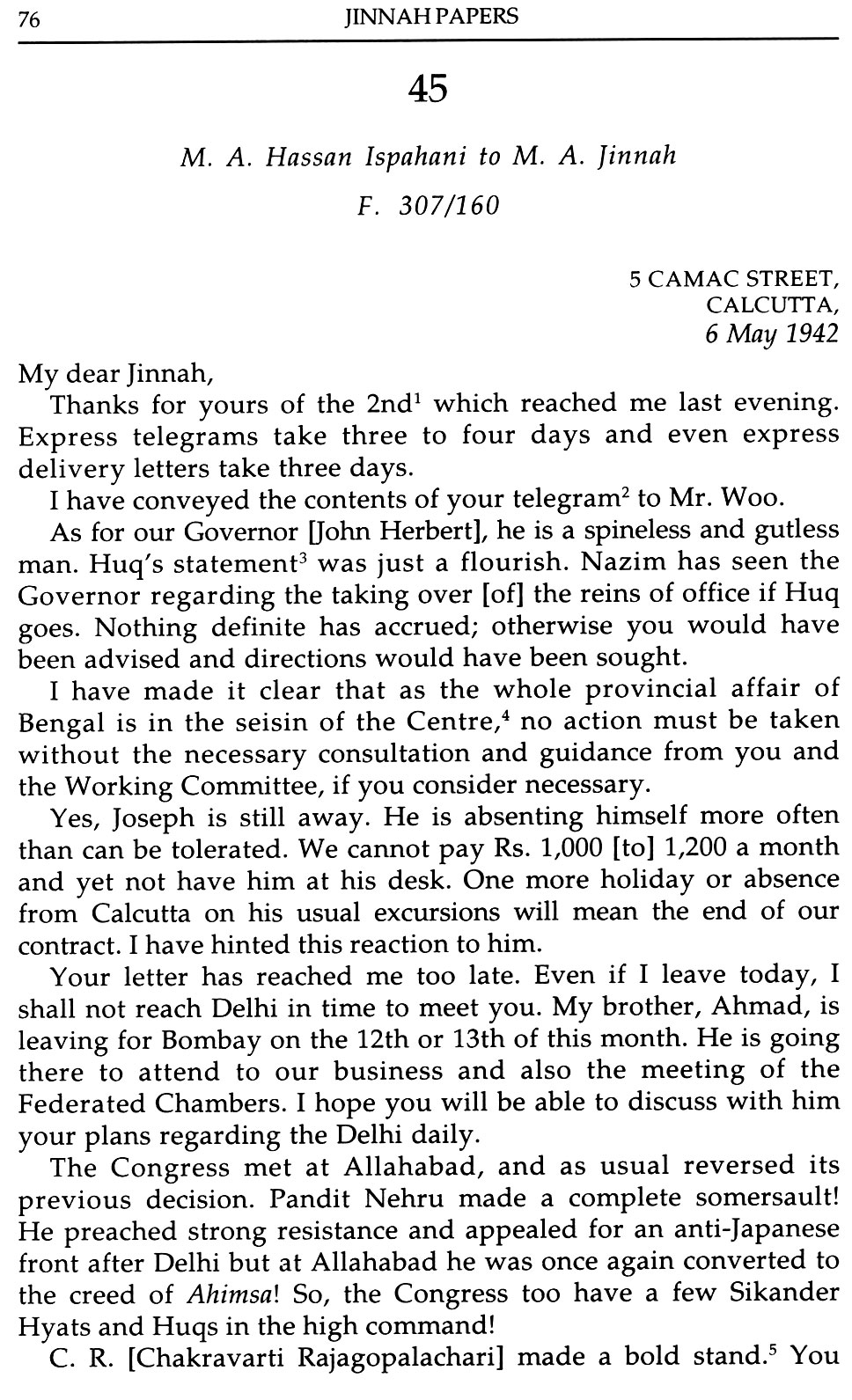 76 JINNAH PAPERS

45

M. A. Hassan Ispahani to M. A. Jinnah

F. 307/160

5 CAMAC STREET,
CALCUTTA,
6 May 1942

My dear Jinnah,

Thanks for yours of the 2nd$^1$ which reached me last evening. Express telegrams take three to four days and even express delivery letters take three days.

I have conveyed the contents of your telegram$^2$ to Mr. Woo.

As for our Governor [John Herbert], he is a spineless and gutless man. Huq's statement$^3$ was just a flourish. Nazim has seen the Governor regarding the taking over [of] the reins of office if Huq goes. Nothing definite has accrued; otherwise you would have been advised and directions would have been sought.

I have made it clear that as the whole provincial affair of Bengal is in the seisin of the Centre,$^4$ no action must be taken without the necessary consultation and guidance from you and the Working Committee, if you consider necessary.

Yes, Joseph is still away. He is absenting himself more often than can be tolerated. We cannot pay Rs. 1,000 [to] 1,200 a month and yet not have him at his desk. One more holiday or absence from Calcutta on his usual excursions will mean the end of our contract. I have hinted this reaction to him.

Your letter has reached me too late. Even if I leave today, I shall not reach Delhi in time to meet you. My brother, Ahmad, is leaving for Bombay on the 12th or 13th of this month. He is going there to attend to our business and also the meeting of the Federated Chambers. I hope you will be able to discuss with him your plans regarding the Delhi daily.

The Congress met at Allahabad, and as usual reversed its previous decision. Pandit Nehru made a complete somersault! He preached strong resistance and appealed for an anti-Japanese front after Delhi but at Allahabad he was once again converted to the creed of Ahimsa! So, the Congress too have a few Sikander Hyats and Huqs in the high command!

C. R. [Chakravarti Rajagopalachari] made a bold stand.$^5$ You